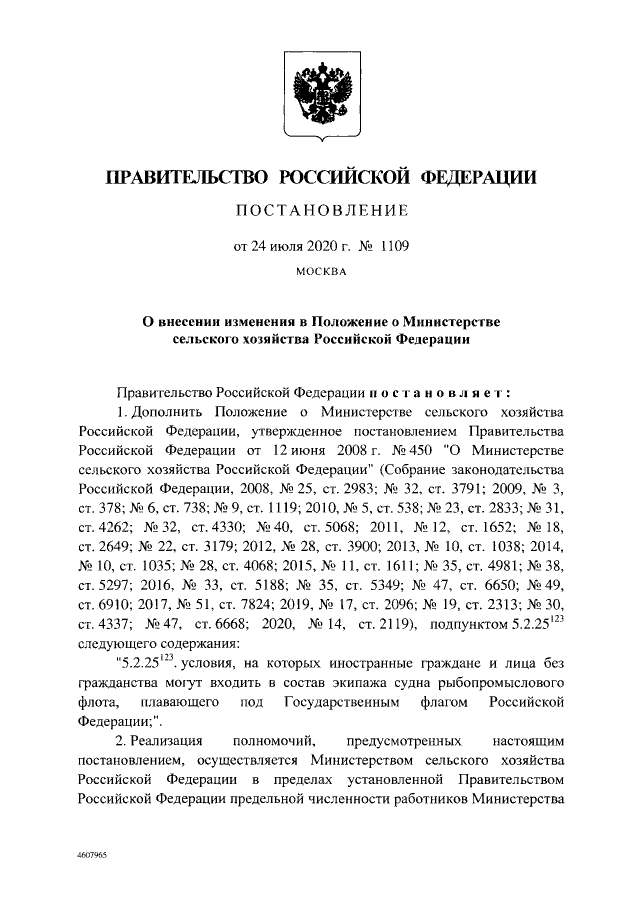 ПРАВИТЕЛЬСТВО РОССИЙСКОЙ ФЕДЕРАЦИИ

ПОСТАНОВЛЕНИЕ

от 24 июля 2020 г. № 1109

МОСКВА

О внесении изменения в Положение о Министерстве сельского хозяйства Российской Федерации

Правительство Российской Федерации постановляет:

1. Дополнить Положение о Министерстве сельского хозяйства Российской Федерации, утвержденное постановлением Правительства Российской Федерации от 12 июня 2008 г. № 450 "О Министерстве сельского хозяйства Российской Федерации" (Собрание законодательства Российской Федерации, 2008, № 25, ст. 2983; № 32, ст. 3791; 2009, № 3, ст. 378; № 6, ст. 738; № 9, ст. 1119; 2010, № 5, ст. 538; № 23, ст. 2833; № 31, ст. 4262; № 32, ст. 4330; № 40, ст. 5068; 2011, № 12, ст. 1652; № 18, ст. 2649; № 22, ст. 3179; 2012, № 28, ст. 3900; 2013, № 10, ст. 1038; 2014, № 10, ст. 1035; № 28, ст. 4068; 2015, № 11, ст. 1611; № 35, ст. 4981; № 38, ст. 5297; 2016, № 33, ст. 5188; № 35, ст. 5349; № 47, ст. 6650; № 49, ст. 6910; 2017, № 51, ст. 7824; 2019, № 17, ст. 2096; № 19, ст. 2313; № 30, ст. 4337; № 47, ст. 6668; 2020, № 14, ст. 2119), подпунктом $5.2.25^{123}$ следующего содержания:

"$5.2.25^{123}$. условия, на которых иностранные граждане и лица без гражданства могут входить в состав экипажа судна рыбопромыслового флота, плавающего под Государственным флагом Российской Федерации;".

2. Реализация полномочий, предусмотренных настоящим постановлением, осуществляется Министерством сельского хозяйства Российской Федерации в пределах установленной Правительством Российской Федерации предельной численности работников Министерства

4607965